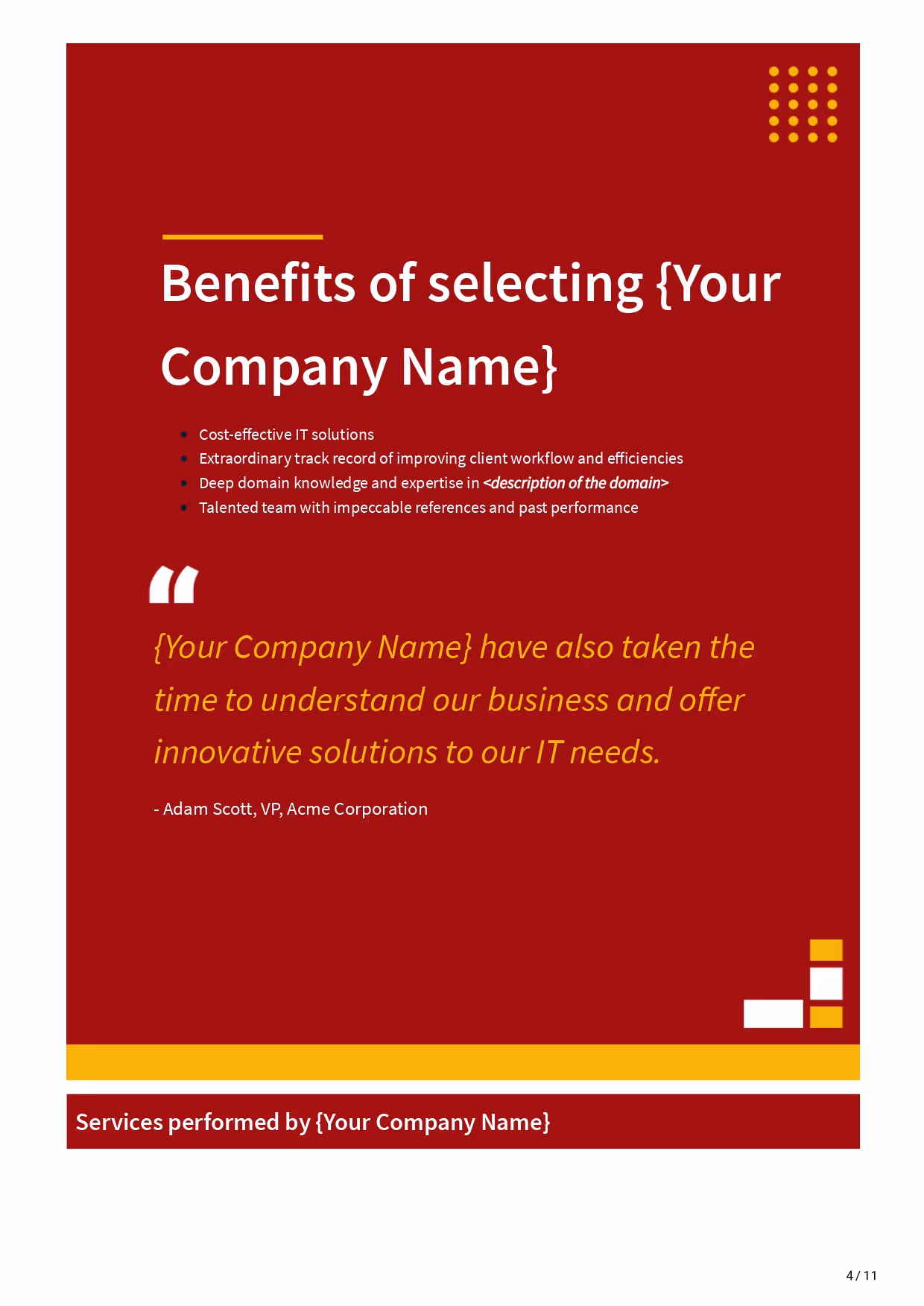 Benefits of selecting {Your Company Name}

• Cost-effective IT solutions
• Extraordinary track record of improving client workflow and efficiencies
• Deep domain knowledge and expertise in <description of the domain>
• Talented team with impeccable references and past performance

"

{Your Company Name} have also taken the time to understand our business and offer innovative solutions to our IT needs.

- Adam Scott, VP, Acme Corporation

Services performed by {Your Company Name}

4 / 11